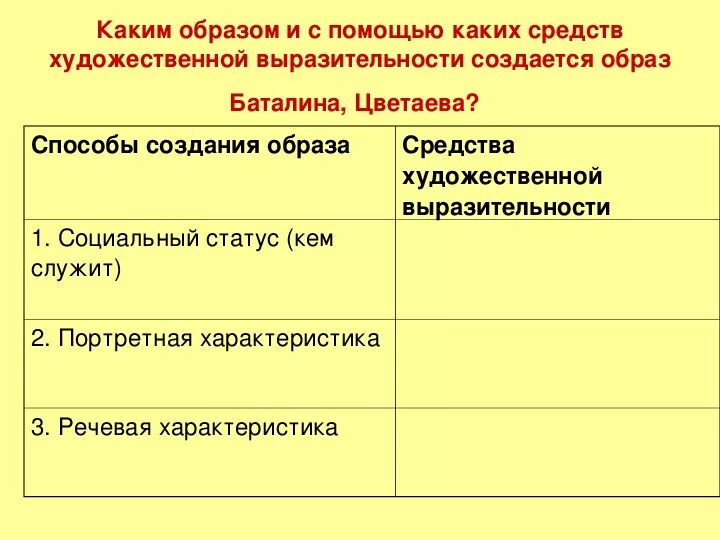 Каким образом и с помощью каких средств художественной выразительности создается образ

Баталина, Цветаева?

| Способы создания образа | Средства художественной выразительности |
|---|---|
| 1. Социальный статус (кем служит) | |
| 2. Портретная характеристика | |
| 3. Речевая характеристика | |